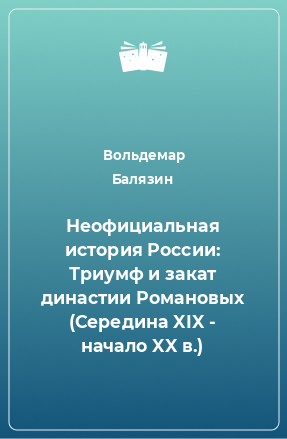 Вольдемар Балязин

Неофициальная история России: Триумф и закат династии Романовых (Середина XIX - начало XX в.)